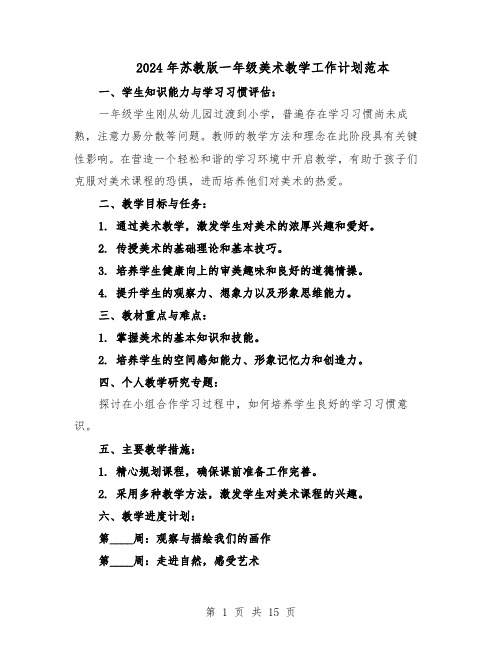 2024年苏教版一年级美术教学工作计划范本

一、学生知识能力与学习习惯评估：

一年级学生刚从幼儿园过渡到小学，普遍存在学习习惯尚未成熟，注意力易分散等问题。教师的教学方法和理念在此阶段具有关键性影响。在营造一个轻松和谐的学习环境中开启教学，有助于孩子们克服对美术课程的恐惧，进而培养他们对美术的热爱。

二、教学目标与任务：

1. 通过美术教学，激发学生对美术的浓厚兴趣和爱好。

2. 传授美术的基础理论和基本技巧。

3. 培养学生健康向上的审美趣味和良好的道德情操。

4. 提升学生的观察力、想象力以及形象思维能力。

三、教材重点与难点：

1. 掌握美术的基本知识和技能。

2. 培养学生的空间感知能力、形象记忆力和创造力。

四、个人教学研究专题：

探讨在小组合作学习过程中，如何培养学生良好的学习习惯意识。

五、主要教学措施：

1. 精心规划课程，确保课前准备工作完善。

2. 采用多种教学方法，激发学生对美术课程的兴趣。

六、教学进度计划：

第____周：观察与描绘我们的画作

第____周：走进自然，感受艺术

第 1 页 共 15 页